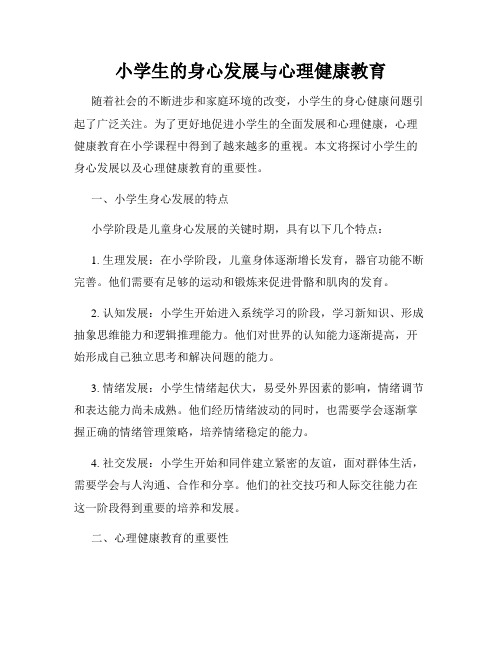 小学生的身心发展与心理健康教育

随着社会的不断进步和家庭环境的改变，小学生的身心健康问题引起了广泛关注。为了更好地促进小学生的全面发展和心理健康，心理健康教育在小学课程中得到了越来越多的重视。本文将探讨小学生的身心发展以及心理健康教育的重要性。

一、小学生身心发展的特点

小学阶段是儿童身心发展的关键时期，具有以下几个特点：

1. 生理发展：在小学阶段，儿童身体逐渐增长发育，器官功能不断完善。他们需要有足够的运动和锻炼来促进骨骼和肌肉的发育。

2. 认知发展：小学生开始进入系统学习的阶段，学习新知识、形成抽象思维能力和逻辑推理能力。他们对世界的认知能力逐渐提高，开始形成自己独立思考和解决问题的能力。

3. 情绪发展：小学生情绪起伏大，易受外界因素的影响，情绪调节和表达能力尚未成熟。他们经历情绪波动的同时，也需要学会逐渐掌握正确的情绪管理策略，培养情绪稳定的能力。

4. 社交发展：小学生开始和同伴建立紧密的友谊，面对群体生活，需要学会与人沟通、合作和分享。他们的社交技巧和人际交往能力在这一阶段得到重要的培养和发展。

二、心理健康教育的重要性